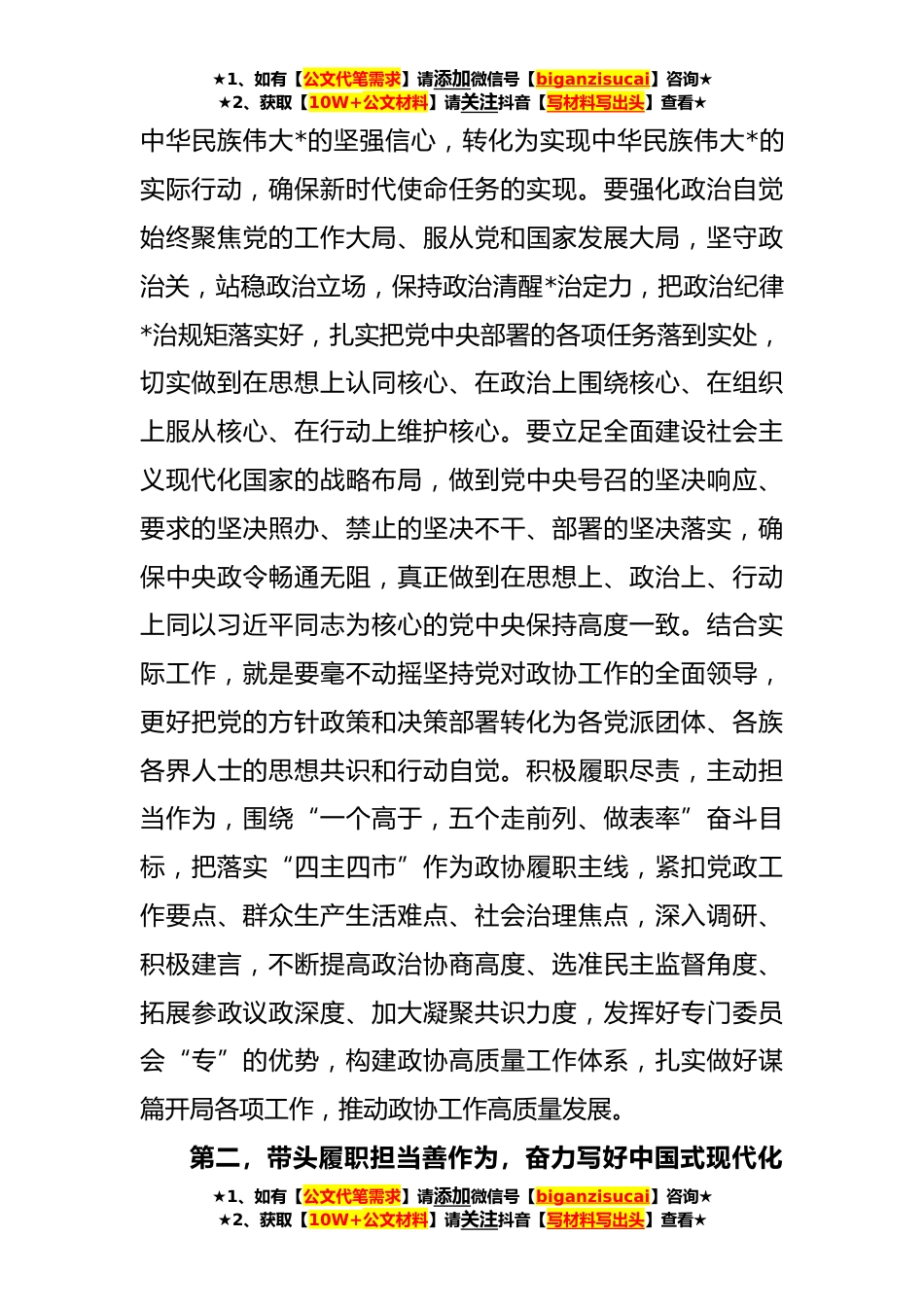 ★1、如有【公文代笔需求】请添加微信号【biganzisucai】咨询★
★2、获取【10W+公文材料】请关注抖音【写材料写出头】查看★

中华民族伟大*的坚强信心，转化为实现中华民族伟大*的实际行动，确保新时代使命任务的实现。要强化政治自觉始终聚焦党的工作大局、服从党和国家发展大局，坚守政治关，站稳政治立场，保持政治清醒*治定力，把政治纪律*治规矩落实好，扎实把党中央部署的各项任务落到实处，切实做到在思想上认同核心、在政治上围绕核心、在组织上服从核心、在行动上维护核心。要立足全面建设社会主义现代化国家的战略布局，做到党中央号召的坚决响应、要求的坚决照办、禁止的坚决不干、部署的坚决落实，确保中央政令畅通无阻，真正做到在思想上、政治上、行动上同以习近平同志为核心的党中央保持高度一致。结合实际工作，就是要毫不动摇坚持党对政协工作的全面领导，更好把党的方针政策和决策部署转化为各党派团体、各族各界人士的思想共识和行动自觉。积极履职尽责，主动担当作为，围绕“一个高于，五个走前列、做表率”奋斗目标，把落实“四主四市”作为政协履职主线，紧扣党政工作要点、群众生产生活难点、社会治理焦点，深入调研、积极建言，不断提高政治协商高度、选准民主监督角度、拓展参政议政深度、加大凝聚共识力度，发挥好专门委员会“专”的优势，构建政协高质量工作体系，扎实做好谋篇开局各项工作，推动政协工作高质量发展。

第二，带头履职担当善作为，奋力写好中国式现代化

★1、如有【公文代笔需求】请添加微信号【biganzisucai】咨询★
★2、获取【10W+公文材料】请关注抖音【写材料写出头】查看★